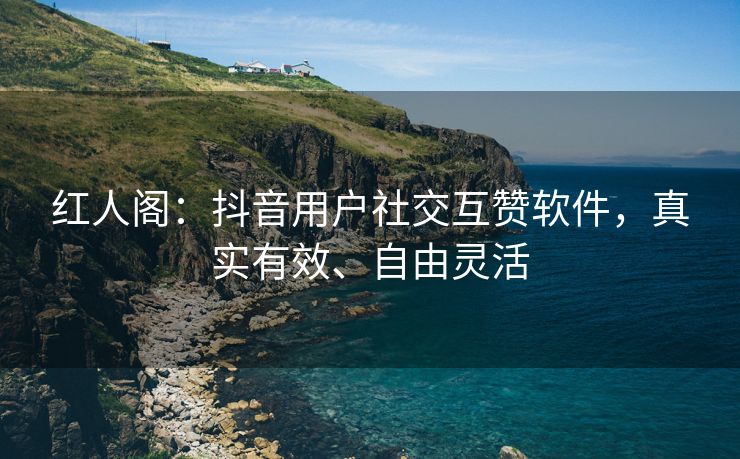 红人阁：抖音用户社交互赞软件，真实有效、自由灵活